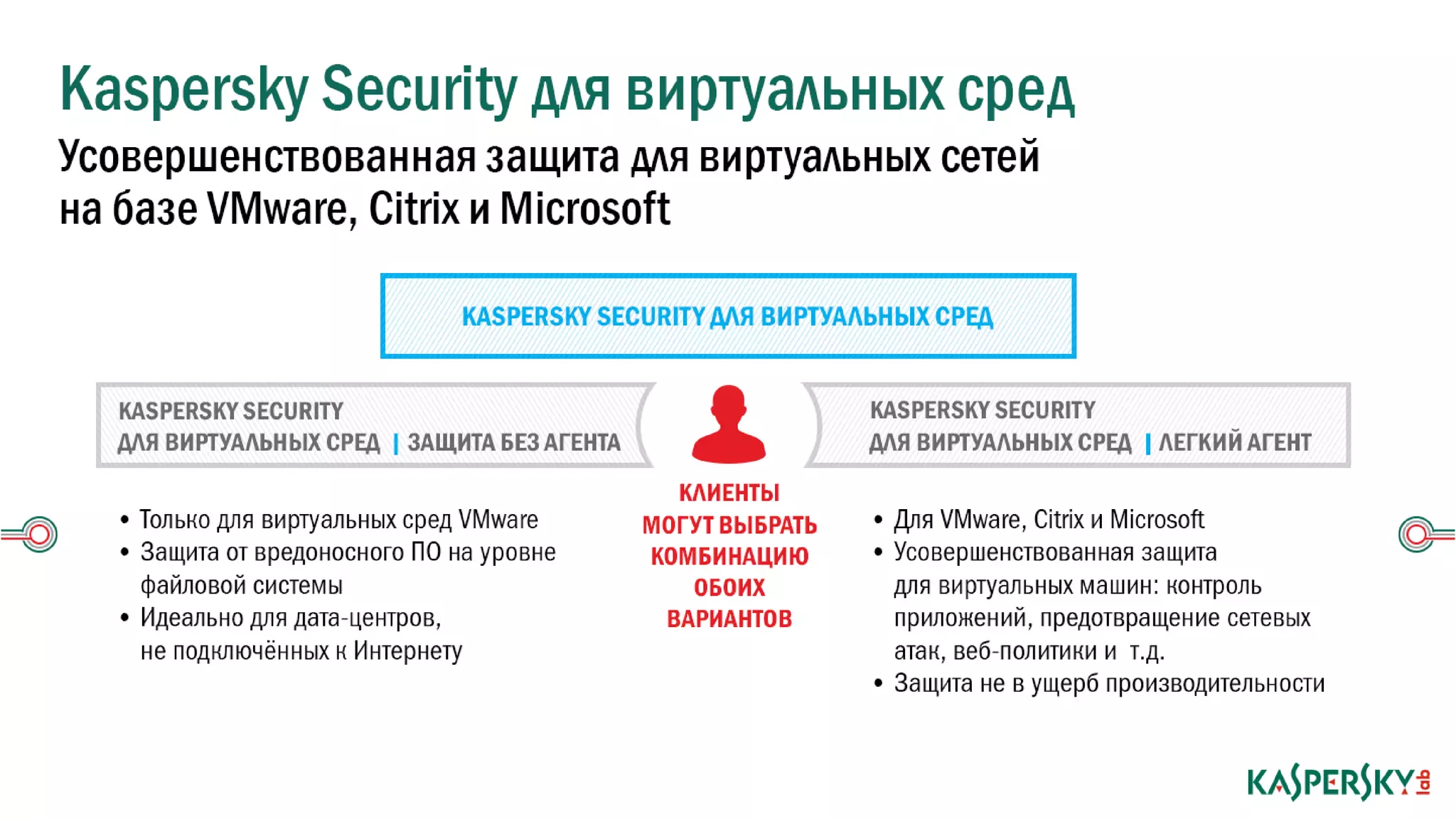 Kaspersky Security для виртуальных сред

Усовершенствованная защита для виртуальных сетей на базе VMware, Citrix и Microsoft

KASPERSKY SECURITY ДЛЯ ВИРТУАЛЬНЫХ СРЕД

KASPERSKY SECURITY
ДЛЯ ВИРТУАЛЬНЫХ СРЕД | ЗАЩИТА БЕЗ АГЕНТА

• Только для виртуальных сред VMware
• Защита от вредоносного ПО на уровне файловой системы
• Идеально для дата-центров, не подключённых к Интернету

КЛИЕНТЫ МОГУТ ВЫБРАТЬ КОМБИНАЦИЮ ОБОИХ ВАРИАНТОВ

KASPERSKY SECURITY
ДЛЯ ВИРТУАЛЬНЫХ СРЕД | ЛЕГКИЙ АГЕНТ

• Для VMware, Citrix и Microsoft
• Усовершенствованная защита для виртуальных машин: контроль приложений, предотвращение сетевых атак, веб-политики и т.д.
• Защита не в ущерб производительности

KASPERSKY lab